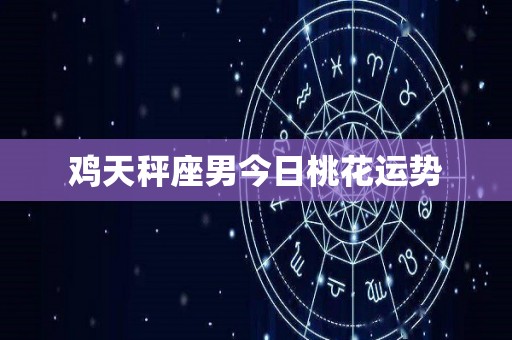 鸡天秤座男今日桃花运势